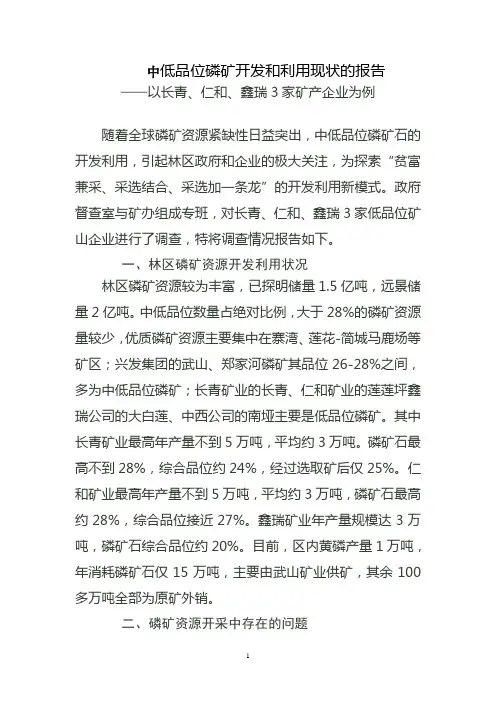 中低品位磷矿开发和利用现状的报告
——以长青、仁和、鑫瑞 3 家矿产企业为例

随着全球磷矿资源紧缺性日益突出，中低品位磷矿石的开发利用，引起林区政府和企业的极大关注，为探索“贫富兼采、采选结合、采选加一条龙”的开发利用新模式。政府督查室与矿办组成专班，对长青、仁和、鑫瑞 3 家低品位矿山企业进行了调查，特将调查情况报告如下。

一、林区磷矿资源开发利用状况

林区磷矿资源较为丰富，已探明储量 1.5 亿吨，远景储量 2 亿吨。中低品位数量占绝对比例，大于 28%的磷矿资源量较少，优质磷矿资源主要集中在寨湾、莲花-简城马鹿场等矿区；兴发集团的武山、郑家河磷矿其品位 26-28%之间，多为中低品位磷矿；长青矿业的长青、仁和矿业的莲莲坪鑫瑞公司的大白莲、中西公司的南垭主要是低品位磷矿。其中长青矿业最高年产量不到 5 万吨，平均约 3 万吨。磷矿石最高不到 28%，综合品位约 24%，经过选取矿后仅 25%。仁和矿业最高年产量不到 5 万吨，平均约 3 万吨，磷矿石最高约 28%，综合品位接近 27%。鑫瑞矿业年产量规模达 3 万吨，磷矿石综合品位约 20%。目前，区内黄磷产量 1 万吨，年消耗磷矿石仅 15 万吨，主要由武山矿业供矿，其余 100 多万吨全部为原矿外销。

二、磷矿资源开采中存在的问题

1